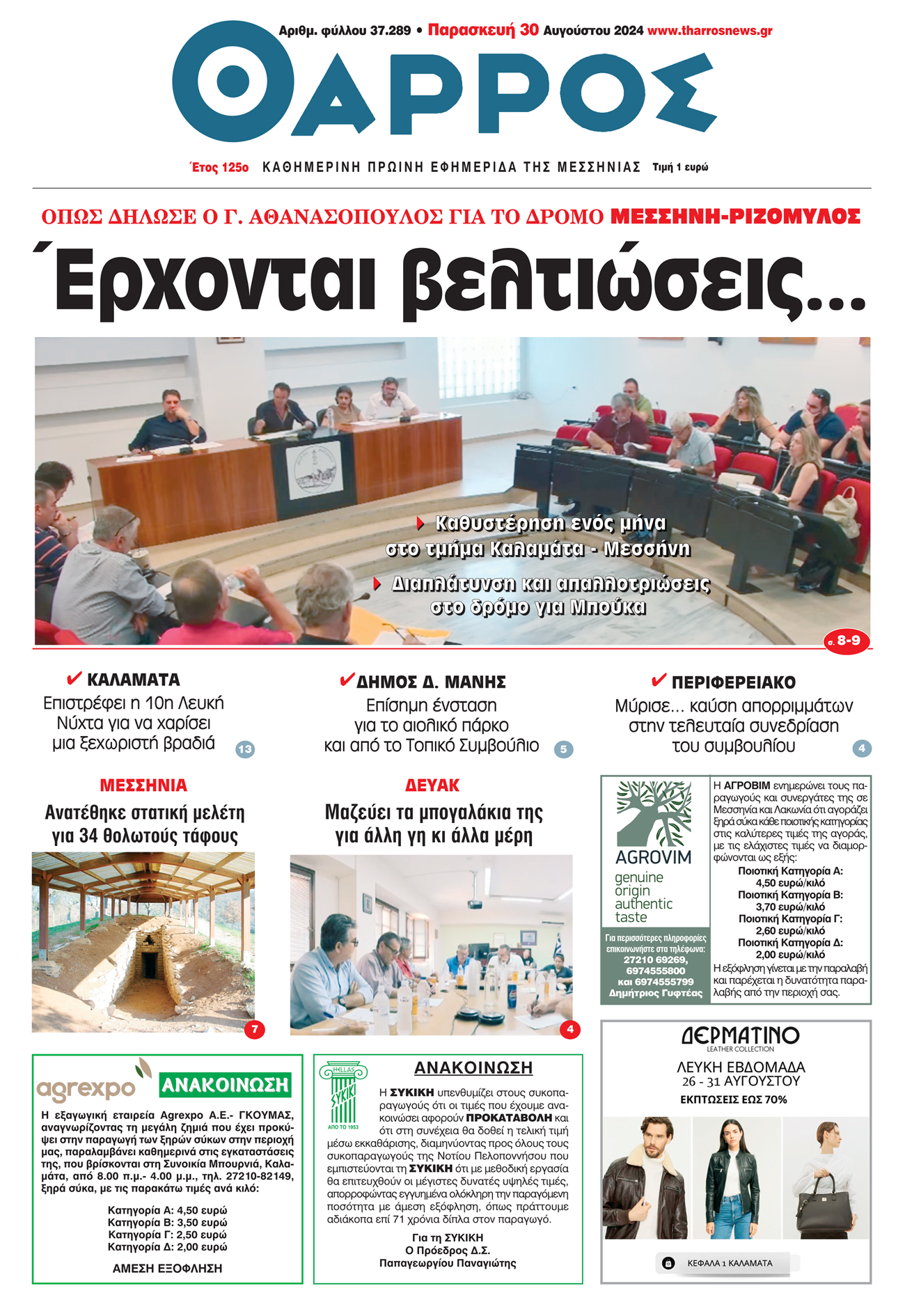 Αριθμ. φύλλου 37.289 • Παρασκευή 30 Αυγούστου 2024 www.tharrosnews.gr

ΘΑΡΡΟΣ

Έτος 125ο ΚΑΘΗΜΕΡΙΝΗ ΠΡΩΙΝΗ ΕΦΗΜΕΡΙΔΑ ΤΗΣ ΜΕΣΣΗΝΙΑΣ Τιμή 1 ευρώ

ΟΠΩΣ ΔΗΛΩΣΕ Ο Γ. ΑΘΑΝΑΣΟΠΟΥΛΟΣ ΓΙΑ ΤΟ ΔΡΟΜΟ ΜΕΣΣΗΝΗ-ΡΙΖΟΜΥΛΟΣ

Έρχονται βελτιώσεις...

Καθυστέρηση ενός μήνα στο τμήμα Καλαμάτα - Μεσσήνη

Διαπλάτυνση και απαλλοτριώσεις στο δρόμο για Μπούκα

σ. 8-9

ΚΑΛΑΜΑΤΑ
Επιστρέφει η 10η Λευκή Νύχτα για να χαρίσει μια ξεχωριστή βραδιά
13

ΔΗΜΟΣ Δ. ΜΑΝΗΣ
Επίσημη ένσταση για το αιολικό πάρκο και από το Τοπικό Συμβούλιο
5

ΠΕΡΙΦΕΡΕΙΑΚΟ
Μύρισε... καύση απορριμμάτων στην τελευταία συνεδρίαση του συμβουλίου
4

ΜΕΣΣΗΝΙΑ
Ανατέθηκε στατική μελέτη για 34 θολωτούς τάφους
7

ΔΕΥΑΚ
Μαζεύει τα μπογαλάκια της για άλλη γη κι άλλα μέρη
4

AGROVIM
genuine origin authentic taste

Για περισσότερες πληροφορίες επικοινωνήστε στα τηλέφωνα: 27210 69269, 6974555800 και 6974555799 Δημήτριος Γυφτέας

Η ΑΓΡΟΒΙΜ ενημερώνει τους παραγωγούς και συνεργάτες της σε Μεσσηνία και Λακωνία ότι αγοράζει ξηρά σύκα κάθε ποιοτικής κατηγορίας στις καλύτερες τιμές της αγοράς, με τις ελάχιστες τιμές να διαμορφώνονται ως εξής:
Ποιοτική Κατηγορία Α: 4,50 ευρώ/κιλό
Ποιοτική Κατηγορία Β: 3,70 ευρώ/κιλό
Ποιοτική Κατηγορία Γ: 2,60 ευρώ/κιλό
Ποιοτική Κατηγορία Δ: 2,00 ευρώ/κιλό
Η εξόφληση γίνεται με την παραλαβή και παρέχεται η δυνατότητα παραλαβής από την περιοχή σας.

agrexpo ΑΝΑΚΟΙΝΩΣΗ

Η εξαγωγική εταιρεία Agrexpo Α.Ε.- ΓΚΟΥΜΑΣ, αναγνωρίζοντας τη μεγάλη ζημιά που έχει προκύψει στην παραγωγή των ξηρών σύκων στην περιοχή μας, παραλαμβάνει καθημερινά στις εγκαταστάσεις της, που βρίσκονται στη Συνοικία Μπουρνιά, Καλαμάτα, από 8.00 π.μ.- 4.00 μ.μ., τηλ. 27210-82149, ξηρά σύκα, με τις παρακάτω τιμές ανά κιλό:

Κατηγορία Α: 4,50 ευρώ
Κατηγορία Β: 3,50 ευρώ
Κατηγορία Γ: 2,50 ευρώ
Κατηγορία Δ: 2,00 ευρώ

ΑΜΕΣΗ ΕΞΟΦΛΗΣΗ

HELLAS ΣΥΚΙΚΗ ΑΠΟ ΤΟ 1953

ΑΝΑΚΟΙΝΩΣΗ

Η ΣΥΚΙΚΗ υπενθυμίζει στους συκοπαραγωγούς ότι οι τιμές που έχουμε ανακοινώσει αφορούν ΠΡΟΚΑΤΑΒΟΛΗ και ότι στη συνέχεια θα δοθεί η τελική τιμή μέσω εκκαθάρισης, διαμηνύοντας προς όλους τους συκοπαραγωγούς της Νοτίου Πελοποννήσου που εμπιστεύονται τη ΣΥΚΙΚΗ ότι με μεθοδική εργασία θα επιτευχθούν οι μέγιστες δυνατές υψηλές τιμές, απορροφώντας εγγυημένα ολόκληρη την παραγόμενη ποσότητα με άμεση εξόφληση, όπως πράττουμε αδιάκοπα επί 71 χρόνια δίπλα στον παραγωγό.

Για τη ΣΥΚΙΚΗ
Ο Πρόεδρος Δ.Σ.
Παπαγεωργίου Παναγιώτης

ΔΕΡΜΑΤΙΝΟ
LEATHER COLLECTION
ΛΕΥΚΗ ΕΒΔΟΜΑΔΑ
26 - 31 ΑΥΓΟΥΣΤΟΥ
ΕΚΠΤΩΣΕΙΣ ΕΩΣ 70%

ΚΕΦΑΛΑ 1 ΚΑΛΑΜΑΤΑ